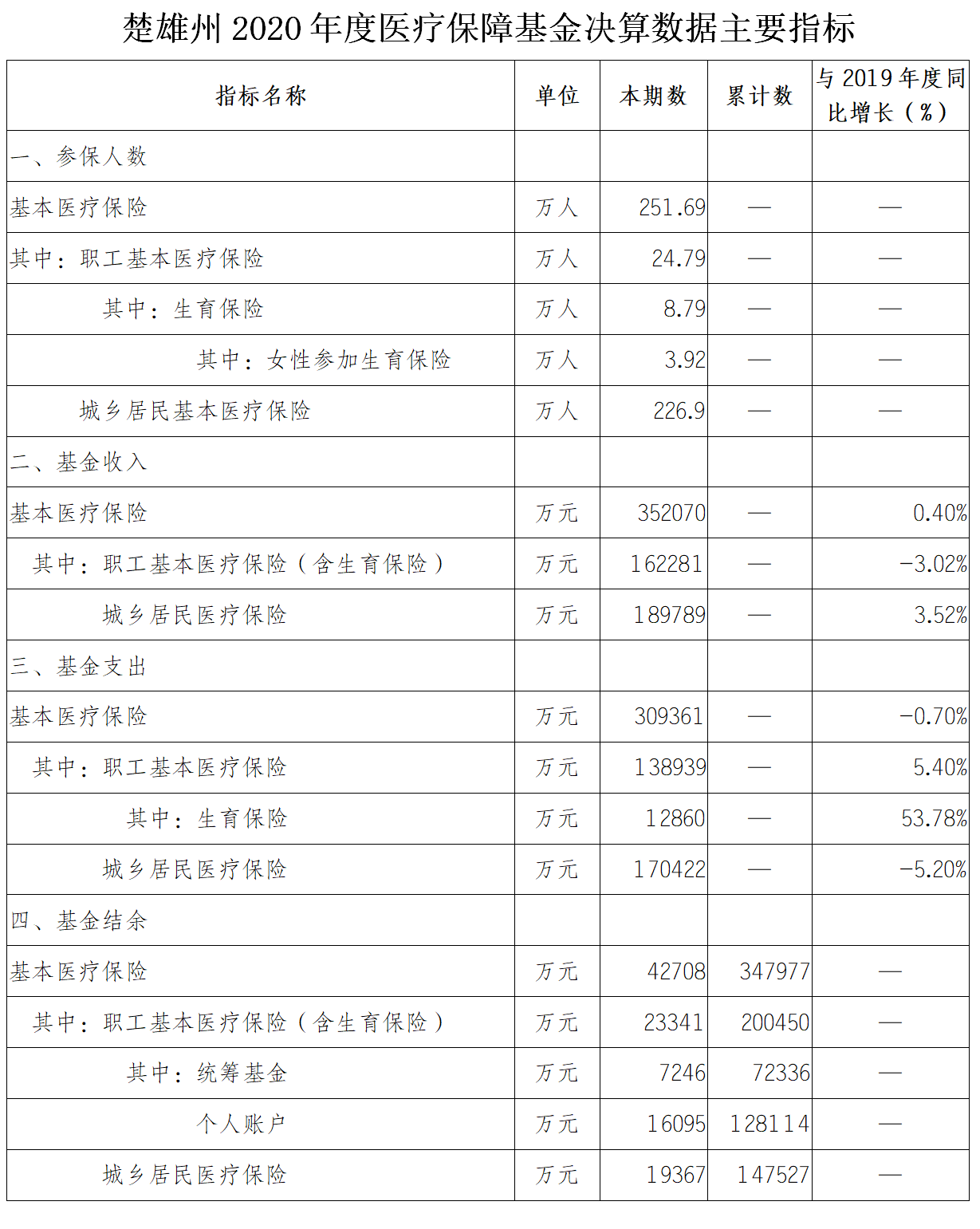 楚雄州 2020 年度医疗保障基金决算数据主要指标

| 指标名称 | 单位 | 本期数 | 累计数 | 与 2019 年度同比增长（%） |
|---|---|---|---|---|
| 一、参保人数 | | | | |
| 基本医疗保险 | 万人 | 251.69 | — | — |
| 其中：职工基本医疗保险 | 万人 | 24.79 | — | — |
| 其中：生育保险 | 万人 | 8.79 | — | — |
| 其中：女性参加生育保险 | 万人 | 3.92 | — | — |
| 城乡居民基本医疗保险 | 万人 | 226.9 | — | — |
| 二、基金收入 | | | | |
| 基本医疗保险 | 万元 | 352070 | — | 0.40% |
| 其中：职工基本医疗保险（含生育保险） | 万元 | 162281 | — | -3.02% |
| 城乡居民医疗保险 | 万元 | 189789 | — | 3.52% |
| 三、基金支出 | | | | |
| 基本医疗保险 | 万元 | 309361 | — | -0.70% |
| 其中：职工基本医疗保险 | 万元 | 138939 | — | 5.40% |
| 其中：生育保险 | 万元 | 12860 | — | 53.78% |
| 城乡居民医疗保险 | 万元 | 170422 | — | -5.20% |
| 四、基金结余 | | | | |
| 基本医疗保险 | 万元 | 42708 | 347977 | — |
| 其中：职工基本医疗保险（含生育保险） | 万元 | 23341 | 200450 | — |
| 其中：统筹基金 | 万元 | 7246 | 72336 | — |
| 个人账户 | 万元 | 16095 | 128114 | — |
| 城乡居民医疗保险 | 万元 | 19367 | 147527 | — |